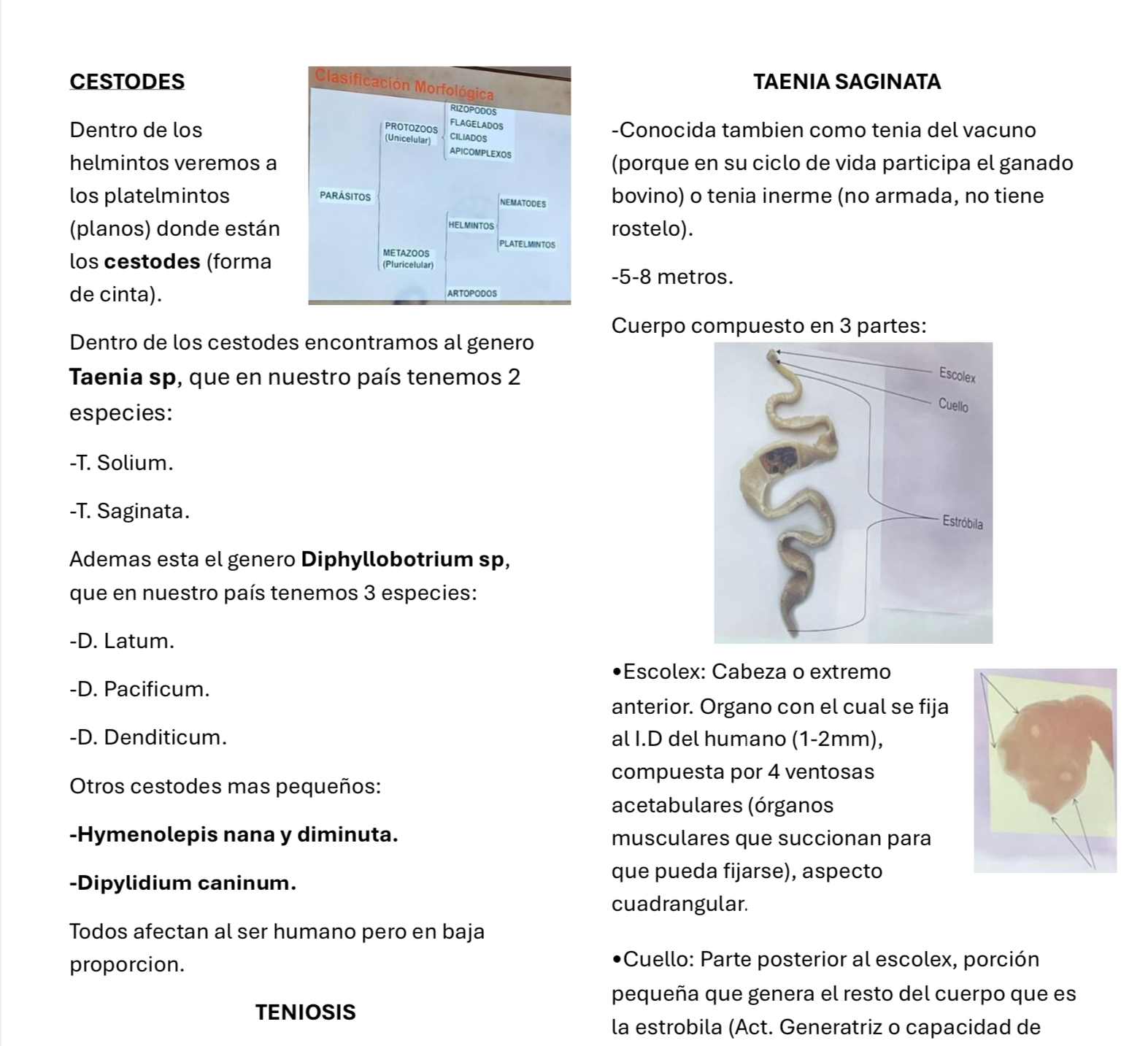 CESTODES

Dentro de los helmintos veremos a los platelmintos (planos) donde están los **cestodes** (forma de cinta).

Clasificación Morfológica

PARÁSITOS
PROTOZOOS (Unicelular)
RIZOPODOS
FLAGELADOS
CILIADOS
APICOMPLEXOS
METAZOOS (Pluricelular)
HELMINTOS
NEMATODES
PLATELMINTOS
ARTOPODOS

Dentro de los cestodes encontramos al genero **Taenia sp**, que en nuestro país tenemos 2 especies:

-T. Solium.

-T. Saginata.

Ademas esta el genero **Diphyllobotrium sp**, que en nuestro país tenemos 3 especies:

-D. Latum.

-D. Pacificum.

-D. Denditicum.

Otros cestodes mas pequeños:

**-Hymenolepis nana y diminuta.**

**-Dipylidium caninum.**

Todos afectan al ser humano pero en baja proporcion.

TENIOSIS

TAENIA SAGINATA

-Conocida tambien como tenia del vacuno (porque en su ciclo de vida participa el ganado bovino) o tenia inerme (no armada, no tiene rostelo).

-5-8 metros.

Cuerpo compuesto en 3 partes:

Escolex
Cuello
Estróbila

•Escolex: Cabeza o extremo anterior. Organo con el cual se fija al I.D del humano (1-2mm), compuesta por 4 ventosas acetabulares (órganos musculares que succionan para que pueda fijarse), aspecto cuadrangular.

•Cuello: Parte posterior al escolex, porción pequeña que genera el resto del cuerpo que es la estrobila (Act. Generatriz o capacidad de